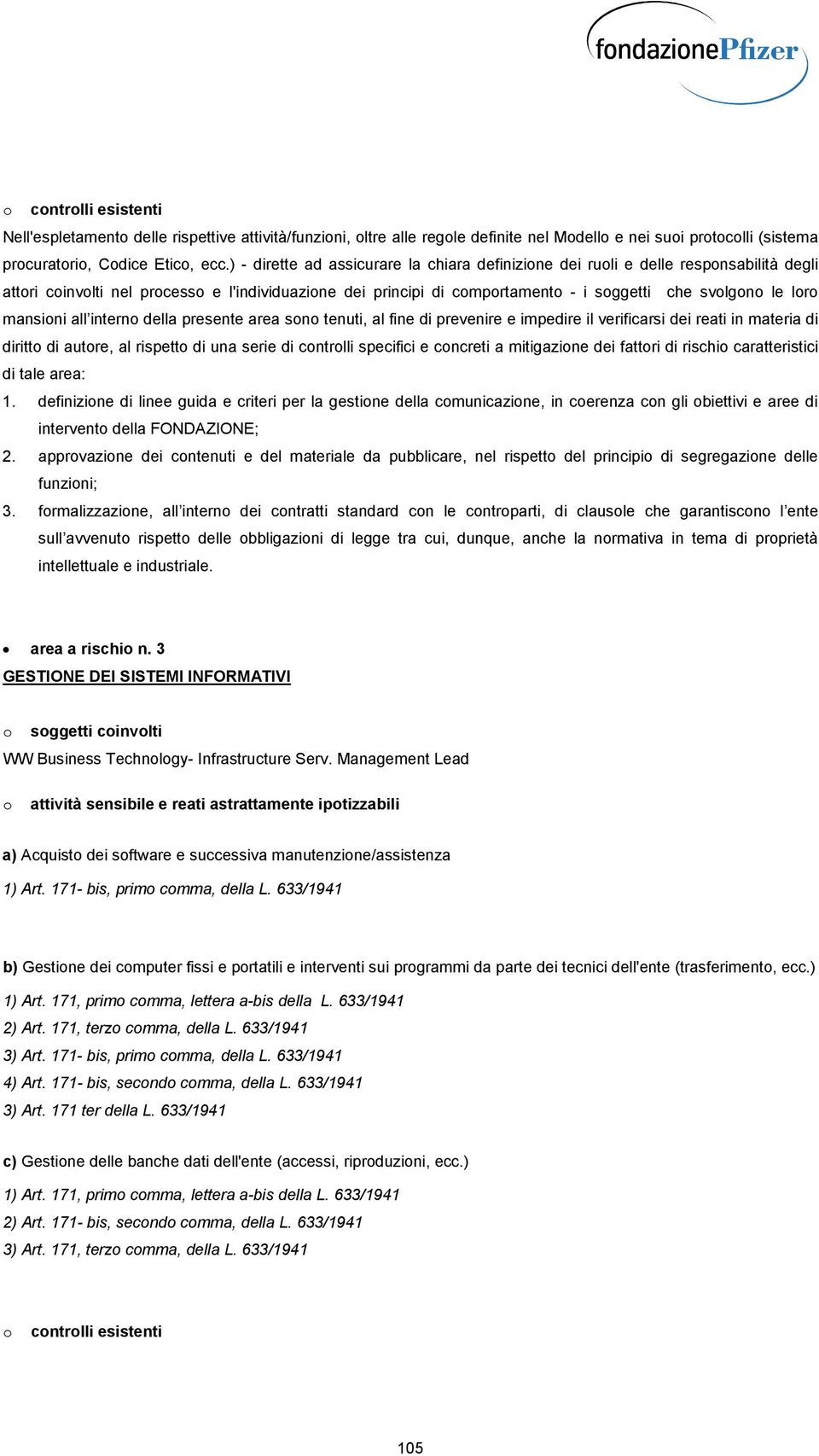 fondazionePfizer

o controlli esistenti

Nell'espletamento delle rispettive attività/funzioni, oltre alle regole definite nel Modello e nei suoi protocolli (sistema procuratorio, Codice Etico, ecc.) - dirette ad assicurare la chiara definizione dei ruoli e delle responsabilità degli attori coinvolti nel processo e l'individuazione dei principi di comportamento - i soggetti che svolgono le loro mansioni all'interno della presente area sono tenuti, al fine di prevenire e impedire il verificarsi dei reati in materia di diritto di autore, al rispetto di una serie di controlli specifici e concreti a mitigazione dei fattori di rischio caratteristici di tale area:

1. definizione di linee guida e criteri per la gestione della comunicazione, in coerenza con gli obiettivi e aree di intervento della FONDAZIONE;
2. approvazione dei contenuti e del materiale da pubblicare, nel rispetto del principio di segregazione delle funzioni;
3. formalizzazione, all'interno dei contratti standard con le controparti, di clausole che garantiscono l'ente sull'avvenuto rispetto delle obbligazioni di legge tra cui, dunque, anche la normativa in tema di proprietà intellettuale e industriale.

• area a rischio n. 3

GESTIONE DEI SISTEMI INFORMATIVI

o soggetti coinvolti

WW Business Technology- Infrastructure Serv. Management Lead

o attività sensibile e reati astrattamente ipotizzabili

a) Acquisto dei software e successiva manutenzione/assistenza

1) Art. 171- bis, primo comma, della L. 633/1941

b) Gestione dei computer fissi e portatili e interventi sui programmi da parte dei tecnici dell'ente (trasferimento, ecc.)

1) Art. 171, primo comma, lettera a-bis della L. 633/1941
2) Art. 171, terzo comma, della L. 633/1941
3) Art. 171- bis, primo comma, della L. 633/1941
4) Art. 171- bis, secondo comma, della L. 633/1941
3) Art. 171 ter della L. 633/1941

c) Gestione delle banche dati dell'ente (accessi, riproduzioni, ecc.)

1) Art. 171, primo comma, lettera a-bis della L. 633/1941
2) Art. 171- bis, secondo comma, della L. 633/1941
3) Art. 171, terzo comma, della L. 633/1941

o controlli esistenti

105